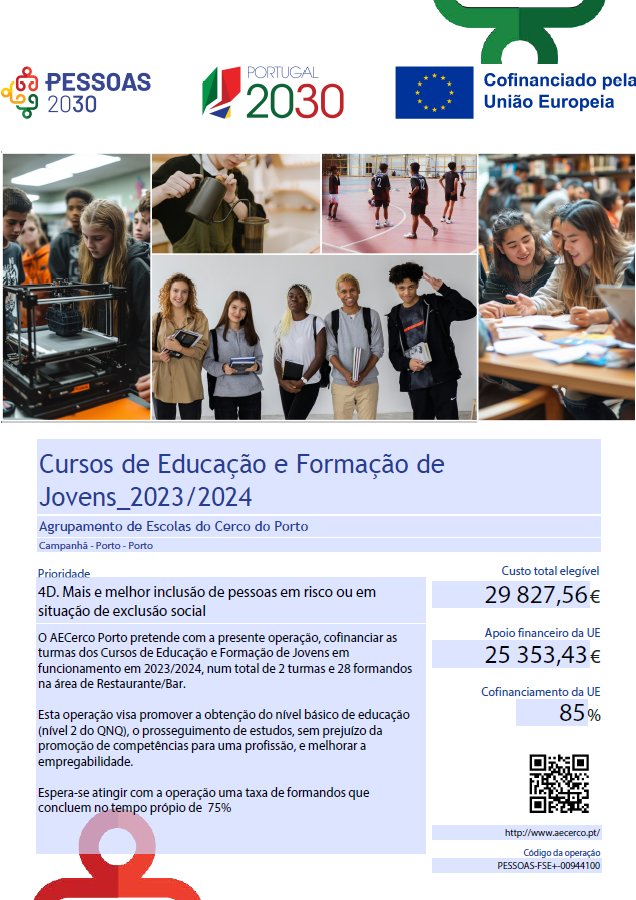 PESSOAS 2030

PORTUGAL 2030

Cofinanciado pela União Europeia

Cursos de Educação e Formação de Jovens_2023/2024

Agrupamento de Escolas do Cerco do Porto

Campanhã - Porto - Porto

Prioridade

4D. Mais e melhor inclusão de pessoas em risco ou em situação de exclusão social

O AECerco Porto pretende com a presente operação, cofinanciar as turmas dos Cursos de Educação e Formação de Jovens em funcionamento em 2023/2024, num total de 2 turmas e 28 formandos na área de Restaurante/Bar.

Esta operação visa promover a obtenção do nível básico de educação (nível 2 do QNQ), o prosseguimento de estudos, sem prejuízo da promoção de competências para uma profissão, e melhorar a empregabilidade.

Espera-se atingir com a operação uma taxa de formandos que concluem no tempo própio de 75%

Custo total elegível

29 827,56€

Apoio financeiro da UE

25 353,43€

Cofinanciamento da UE

85%

http://www.aecerco.pt/

Código da operação

PESSOAS-FSE+-00944100